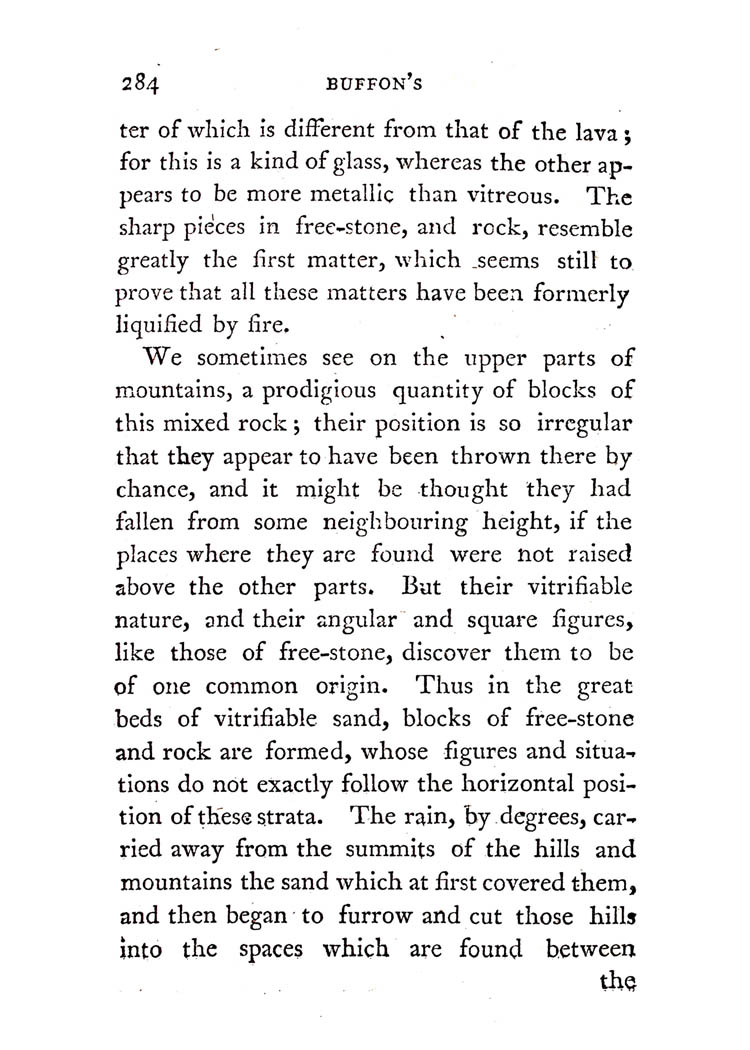 284 BUFFON'S

ter of which is different from that of the lava; for this is a kind of glass, whereas the other appears to be more metallic than vitreous. The sharp pieces in free-stone, and rock, resemble greatly the first matter, which seems still to prove that all these matters have been formerly liquified by fire.

We sometimes see on the upper parts of mountains, a prodigious quantity of blocks of this mixed rock; their position is so irregular that they appear to have been thrown there by chance, and it might be thought they had fallen from some neighbouring height, if the places where they are found were not raised above the other parts. But their vitrifiable nature, and their angular and square figures, like those of free-stone, discover them to be of one common origin. Thus in the great beds of vitrifiable sand, blocks of free-stone and rock are formed, whose figures and situations do not exactly follow the horizontal position of these strata. The rain, by degrees, carried away from the summits of the hills and mountains the sand which at first covered them, and then began to furrow and cut those hills into the spaces which are found between the